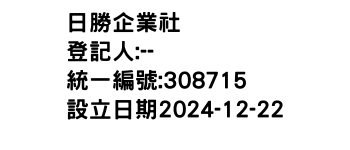 日勝企業社
登記人:--
統一編號:308715
設立日期2024-12-22